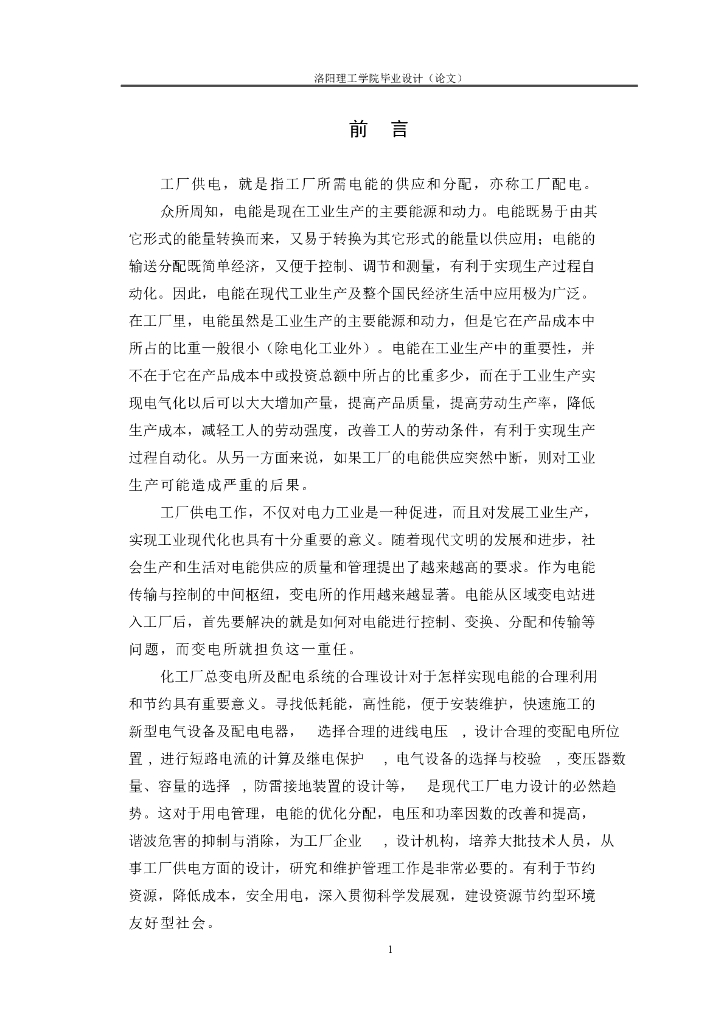 洛阳理工学院毕业设计（论文）

前　言

工厂供电，就是指工厂所需电能的供应和分配，亦称工厂配电。

众所周知，电能是现在工业生产的主要能源和动力。电能既易于由其它形式的能量转换而来，又易于转换为其它形式的能量以供应用；电能的输送分配既简单经济，又便于控制、调节和测量，有利于实现生产过程自动化。因此，电能在现代工业生产及整个国民经济生活中应用极为广泛。在工厂里，电能虽然是工业生产的主要能源和动力，但是它在产品成本中所占的比重一般很小（除电化工业外）。电能在工业生产中的重要性，并不在于它在产品成本中或投资总额中所占的比重多少，而在于工业生产实现电气化以后可以大大增加产量，提高产品质量，提高劳动生产率，降低生产成本，减轻工人的劳动强度，改善工人的劳动条件，有利于实现生产过程自动化。从另一方面来说，如果工厂的电能供应突然中断，则对工业生产可能造成严重的后果。

工厂供电工作，不仅对电力工业是一种促进，而且对发展工业生产，实现工业现代化也具有十分重要的意义。随着现代文明的发展和进步，社会生产和生活对电能供应的质量和管理提出了越来越高的要求。作为电能传输与控制的中间枢纽，变电所的作用越来越显著。电能从区域变电站进入工厂后，首先要解决的就是如何对电能进行控制、变换、分配和传输等问题，而变电所就担负这一重任。

化工厂总变电所及配电系统的合理设计对于怎样实现电能的合理利用和节约具有重要意义。寻找低耗能，高性能，便于安装维护，快速施工的新型电气设备及配电电器， 选择合理的进线电压 ，设计合理的变配电所位置，进行短路电流的计算及继电保护 ，电气设备的选择与校验 ，变压器数量、容量的选择 ，防雷接地装置的设计等， 是现代工厂电力设计的必然趋势。这对于用电管理，电能的优化分配，电压和功率因数的改善和提高，谐波危害的抑制与消除，为工厂企业 ，设计机构，培养大批技术人员，从事工厂供电方面的设计，研究和维护管理工作是非常必要的。有利于节约资源，降低成本，安全用电，深入贯彻科学发展观，建设资源节约型环境友好型社会。

1